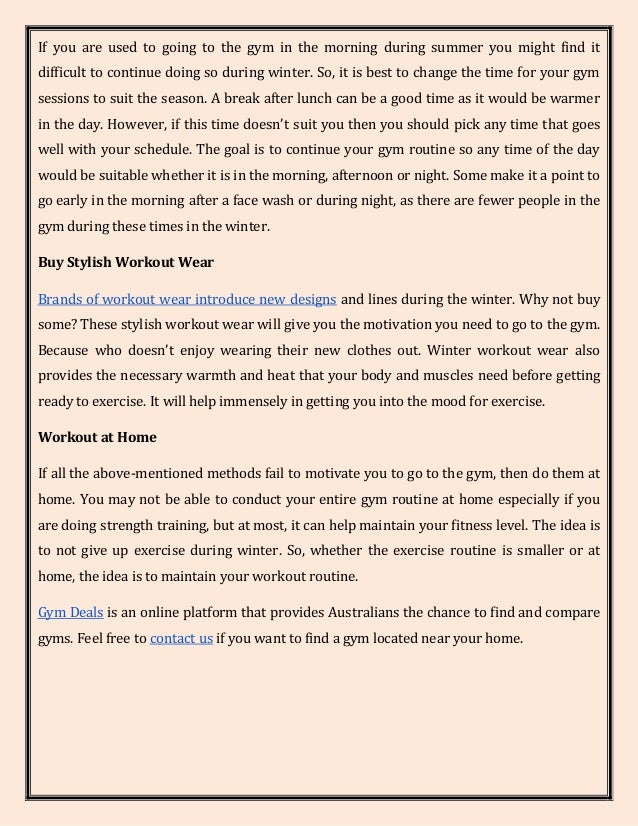 If you are used to going to the gym in the morning during summer you might find it difficult to continue doing so during winter. So, it is best to change the time for your gym sessions to suit the season. A break after lunch can be a good time as it would be warmer in the day. However, if this time doesn't suit you then you should pick any time that goes well with your schedule. The goal is to continue your gym routine so any time of the day would be suitable whether it is in the morning, afternoon or night. Some make it a point to go early in the morning after a face wash or during night, as there are fewer people in the gym during these times in the winter.

Buy Stylish Workout Wear

Brands of workout wear introduce new designs and lines during the winter. Why not buy some? These stylish workout wear will give you the motivation you need to go to the gym. Because who doesn't enjoy wearing their new clothes out. Winter workout wear also provides the necessary warmth and heat that your body and muscles need before getting ready to exercise. It will help immensely in getting you into the mood for exercise.

Workout at Home

If all the above-mentioned methods fail to motivate you to go to the gym, then do them at home. You may not be able to conduct your entire gym routine at home especially if you are doing strength training, but at most, it can help maintain your fitness level. The idea is to not give up exercise during winter. So, whether the exercise routine is smaller or at home, the idea is to maintain your workout routine.

Gym Deals is an online platform that provides Australians the chance to find and compare gyms. Feel free to contact us if you want to find a gym located near your home.